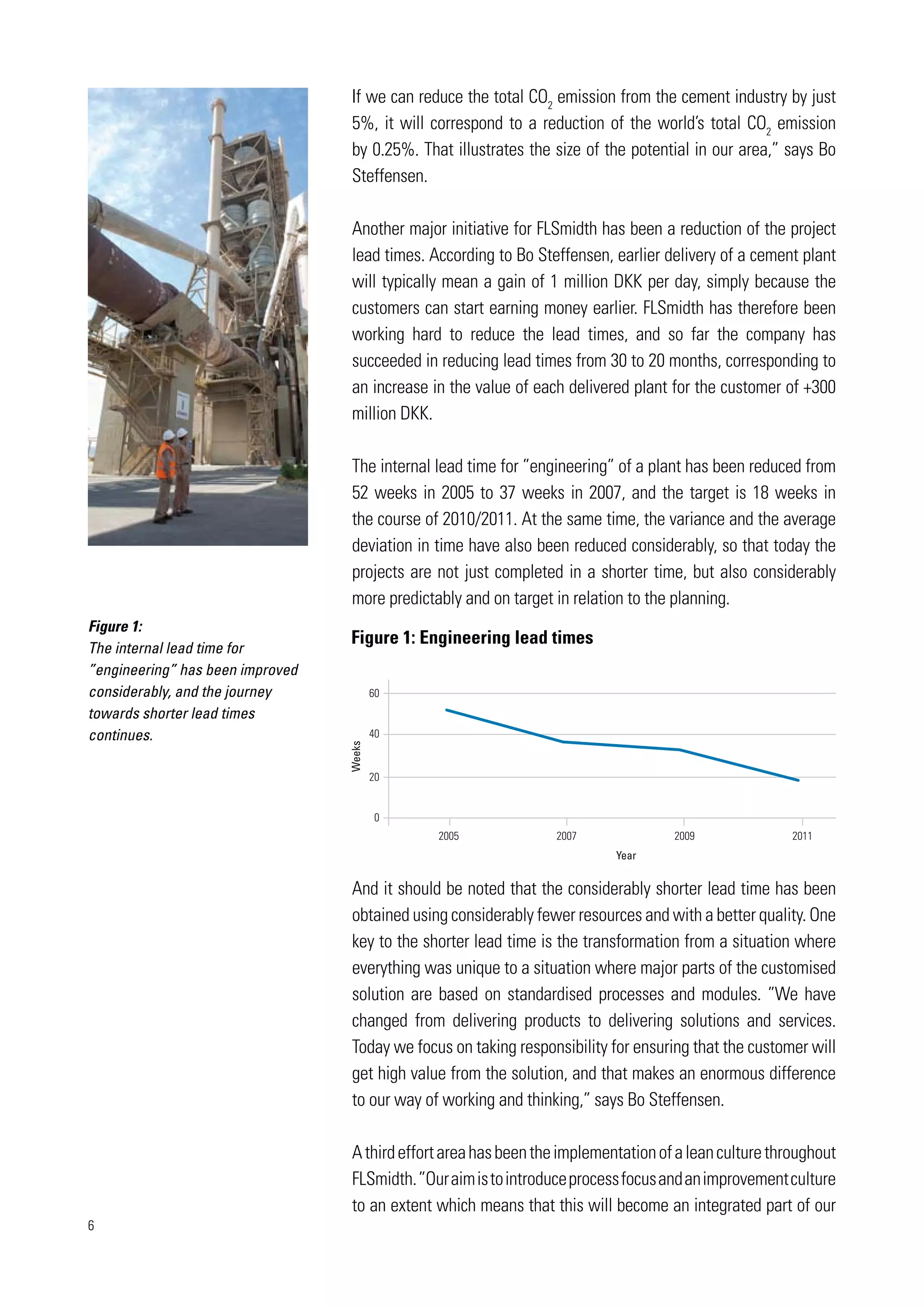 If we can reduce the total $CO_2$ emission from the cement industry by just 5%, it will correspond to a reduction of the world's total $CO_2$ emission by 0.25%. That illustrates the size of the potential in our area," says Bo Steffensen.

Another major initiative for FLSmidth has been a reduction of the project lead times. According to Bo Steffensen, earlier delivery of a cement plant will typically mean a gain of 1 million DKK per day, simply because the customers can start earning money earlier. FLSmidth has therefore been working hard to reduce the lead times, and so far the company has succeeded in reducing lead times from 30 to 20 months, corresponding to an increase in the value of each delivered plant for the customer of +300 million DKK.

The internal lead time for "engineering" of a plant has been reduced from 52 weeks in 2005 to 37 weeks in 2007, and the target is 18 weeks in the course of 2010/2011. At the same time, the variance and the average deviation in time have also been reduced considerably, so that today the projects are not just completed in a shorter time, but also considerably more predictably and on target in relation to the planning.

Figure 1:
The internal lead time for "engineering" has been improved considerably, and the journey towards shorter lead times continues.

Figure 1: Engineering lead times

60
40
20
0
Weeks
2005
2007
2009
2011
Year

And it should be noted that the considerably shorter lead time has been obtained using considerably fewer resources and with a better quality. One key to the shorter lead time is the transformation from a situation where everything was unique to a situation where major parts of the customised solution are based on standardised processes and modules. "We have changed from delivering products to delivering solutions and services. Today we focus on taking responsibility for ensuring that the customer will get high value from the solution, and that makes an enormous difference to our way of working and thinking," says Bo Steffensen.

A third effort area has been the implementation of a lean culture throughout FLSmidth. "Our aim is to introduce process focus and an improvement culture to an extent which means that this will become an integrated part of our

6